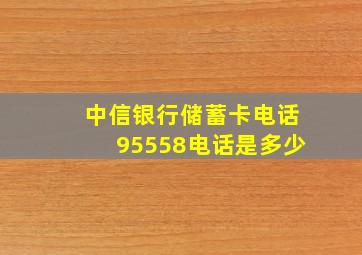 中信银行储蓄卡电话
95558电话是多少